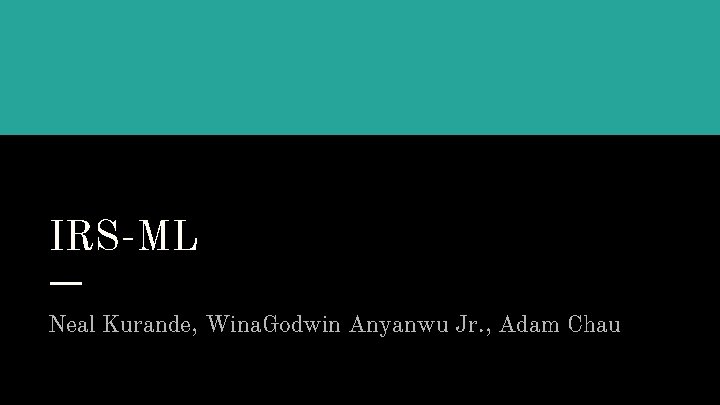 IRS-ML

Neal Kurande, WinaGodwin Anyanwu Jr., Adam Chau